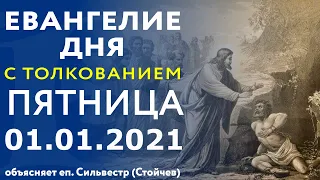 ЕВАНГЕЛИЕ
ДНЯ
С ТОЛКОВАНИЕМ
ПЯТНИЦА
01.01.2021
объясняет еп. Сильвестр (Стойчев)